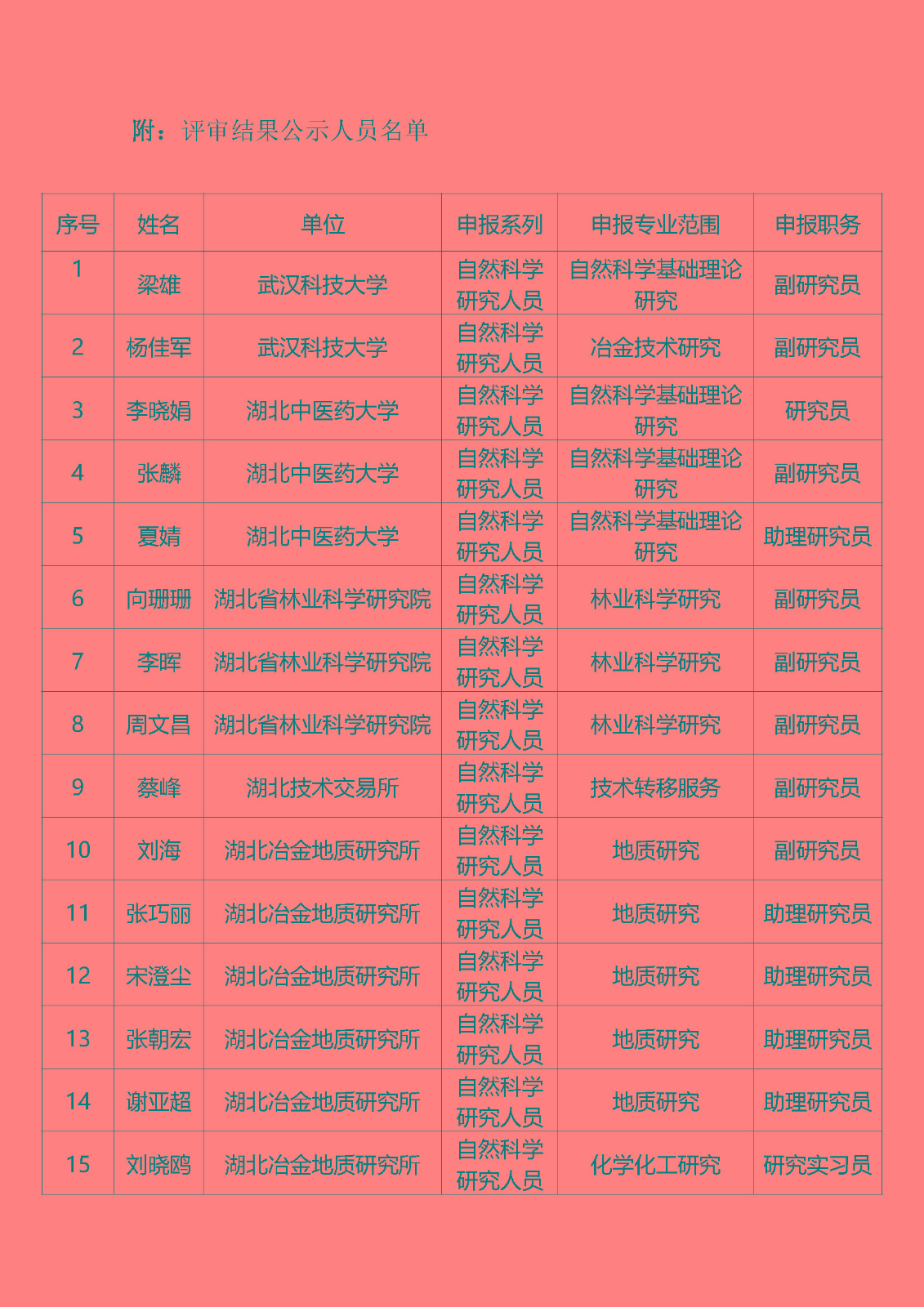 附：评审结果公示人员名单

| 序号 | 姓名 | 单位 | 申报系列 | 申报专业范围 | 申报职务 |
|---|---|---|---|---|---|
| 1 | 梁雄 | 武汉科技大学 | 自然科学研究人员 | 自然科学基础理论研究 | 副研究员 |
| 2 | 杨佳军 | 武汉科技大学 | 自然科学研究人员 | 冶金技术研究 | 副研究员 |
| 3 | 李晓娟 | 湖北中医药大学 | 自然科学研究人员 | 自然科学基础理论研究 | 研究员 |
| 4 | 张麟 | 湖北中医药大学 | 自然科学研究人员 | 自然科学基础理论研究 | 副研究员 |
| 5 | 夏婧 | 湖北中医药大学 | 自然科学研究人员 | 自然科学基础理论研究 | 助理研究员 |
| 6 | 向珊珊 | 湖北省林业科学研究院 | 自然科学研究人员 | 林业科学研究 | 副研究员 |
| 7 | 李晖 | 湖北省林业科学研究院 | 自然科学研究人员 | 林业科学研究 | 副研究员 |
| 8 | 周文昌 | 湖北省林业科学研究院 | 自然科学研究人员 | 林业科学研究 | 副研究员 |
| 9 | 蔡峰 | 湖北技术交易所 | 自然科学研究人员 | 技术转移服务 | 副研究员 |
| 10 | 刘海 | 湖北冶金地质研究所 | 自然科学研究人员 | 地质研究 | 副研究员 |
| 11 | 张巧丽 | 湖北冶金地质研究所 | 自然科学研究人员 | 地质研究 | 助理研究员 |
| 12 | 宋澄尘 | 湖北冶金地质研究所 | 自然科学研究人员 | 地质研究 | 助理研究员 |
| 13 | 张朝宏 | 湖北冶金地质研究所 | 自然科学研究人员 | 地质研究 | 助理研究员 |
| 14 | 谢亚超 | 湖北冶金地质研究所 | 自然科学研究人员 | 地质研究 | 助理研究员 |
| 15 | 刘晓鸥 | 湖北冶金地质研究所 | 自然科学研究人员 | 化学化工研究 | 研究实习员 |